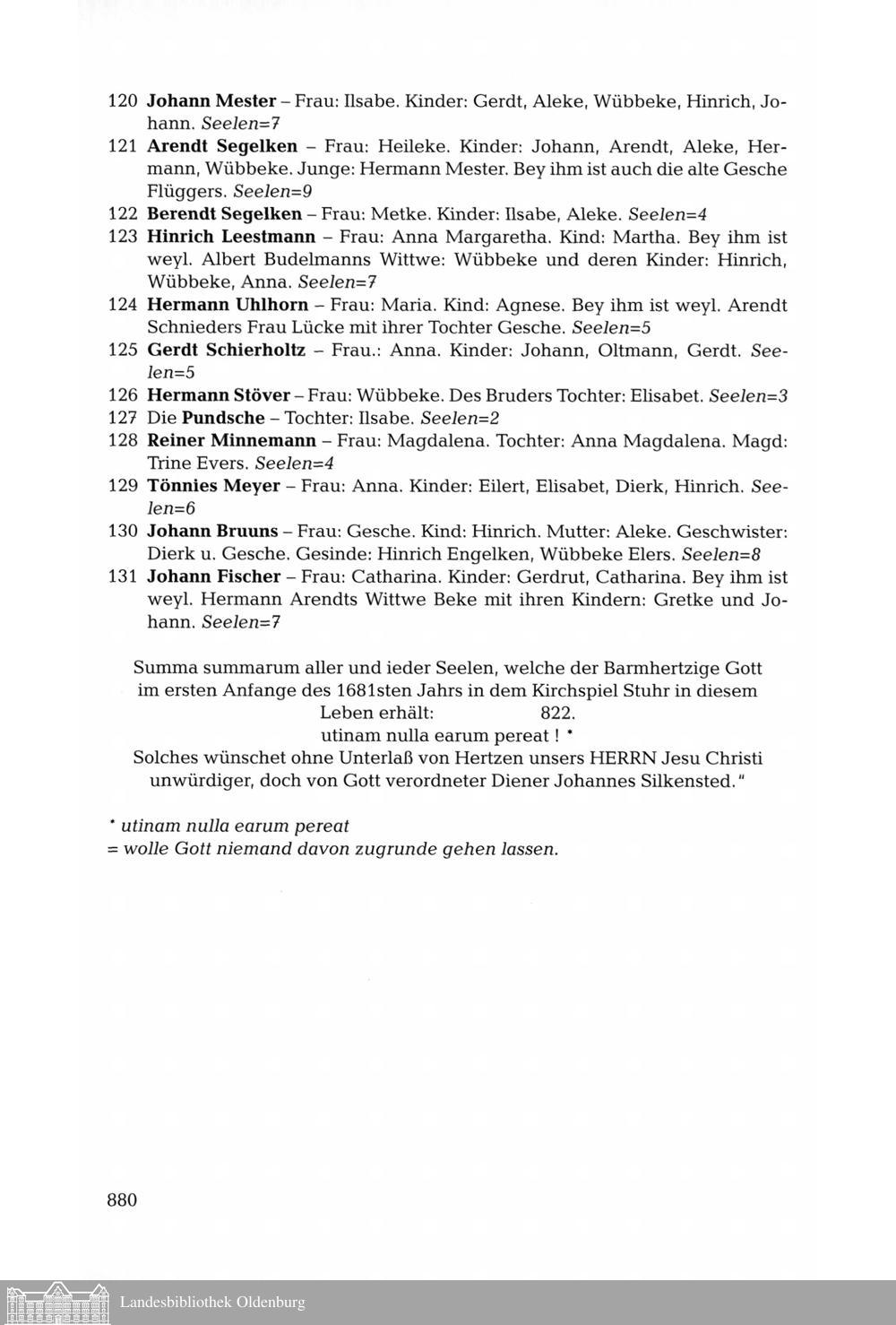 120 Johann Mester – Frau: Ilsabe. Kinder: Gerdt, Aleke, Wübbeke, Hinrich, Johann. Seelen=7

121 Arendt Segelken – Frau: Heileke. Kinder: Johann, Arendt, Aleke, Hermann, Wübbeke. Junge: Hermann Mester. Bey ihm ist auch die alte Gesche Flüggers. Seelen=9

122 Berendt Segelken – Frau: Metke. Kinder: Ilsabe, Aleke. Seelen=4

123 Hinrich Leestmann – Frau: Anna Margaretha. Kind: Martha. Bey ihm ist weyl. Albert Budelmanns Wittwe: Wübbeke und deren Kinder: Hinrich, Wübbeke, Anna. Seelen=7

124 Hermann Uhlhorn – Frau: Maria. Kind: Agnese. Bey ihm ist weyl. Arendt Schnieders Frau Lücke mit ihrer Tochter Gesche. Seelen=5

125 Gerdt Schierholtz – Frau.: Anna. Kinder: Johann, Oltmann, Gerdt. Seelen=5

126 Hermann Stöver – Frau: Wübbeke. Des Bruders Tochter: Elisabet. Seelen=3

127 Die Pundsche – Tochter: Ilsabe. Seelen=2

128 Reiner Minnemann – Frau: Magdalena. Tochter: Anna Magdalena. Magd: Trine Evers. Seelen=4

129 Tönnies Meyer – Frau: Anna. Kinder: Eilert, Elisabet, Dierk, Hinrich. Seelen=6

130 Johann Bruuns – Frau: Gesche. Kind: Hinrich. Mutter: Aleke. Geschwister: Dierk u. Gesche. Gesinde: Hinrich Engelken, Wübbeke Elers. Seelen=8

131 Johann Fischer – Frau: Catharina. Kinder: Gerdrut, Catharina. Bey ihm ist weyl. Hermann Arendts Wittwe Beke mit ihren Kindern: Gretke und Johann. Seelen=7

Summa summarum aller und ieder Seelen, welche der Barmhertzige Gott im ersten Anfange des 1681sten Jahrs in dem Kirchspiel Stuhr in diesem Leben erhält: 822.
utinam nulla earum pereat ! *
Solches wünschet ohne Unterlaß von Hertzen unsers HERRN Jesu Christi unwürdiger, doch von Gott verordneter Diener Johannes Silkensted."

* utinam nulla earum pereat
= wolle Gott niemand davon zugrunde gehen lassen.

880

Landesbibliothek Oldenburg